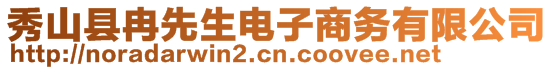 秀山县冉先生电子商务有限公司
http://noradarwin2.cn.coovee.net